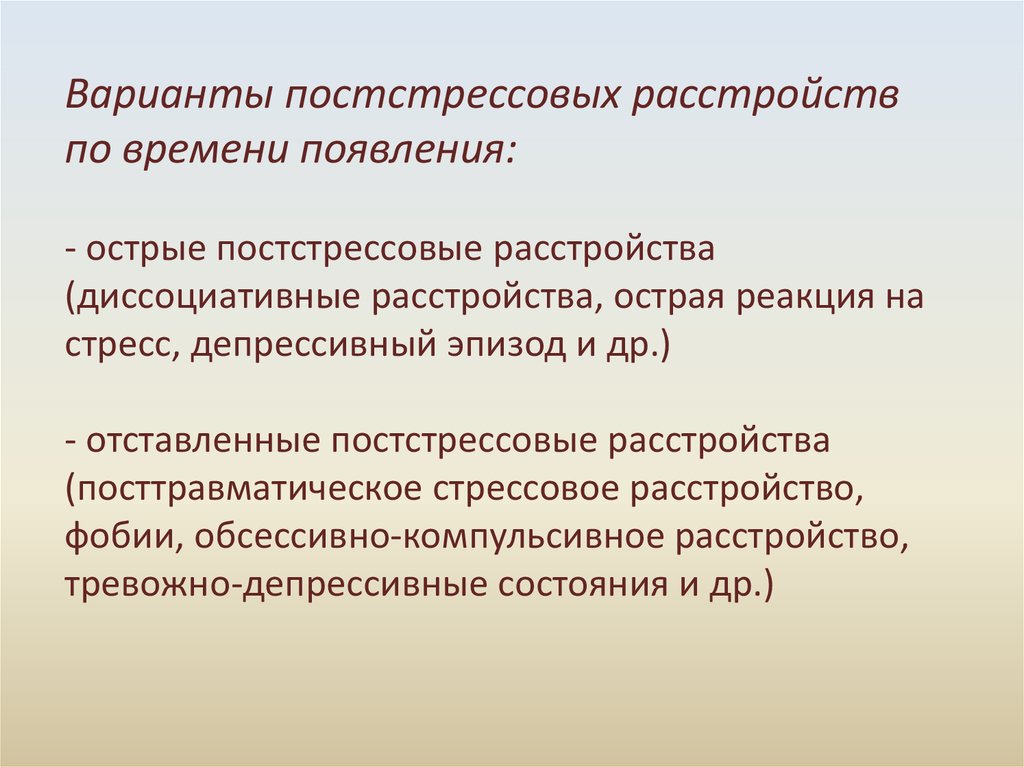 Варианты постстрессовых расстройств по времени появления:

- острые постстрессовые расстройства (диссоциативные расстройства, острая реакция на стресс, депрессивный эпизод и др.)

- отставленные постстрессовые расстройства (посттравматическое стрессовое расстройство, фобии, обсессивно-компульсивное расстройство, тревожно-депрессивные состояния и др.)